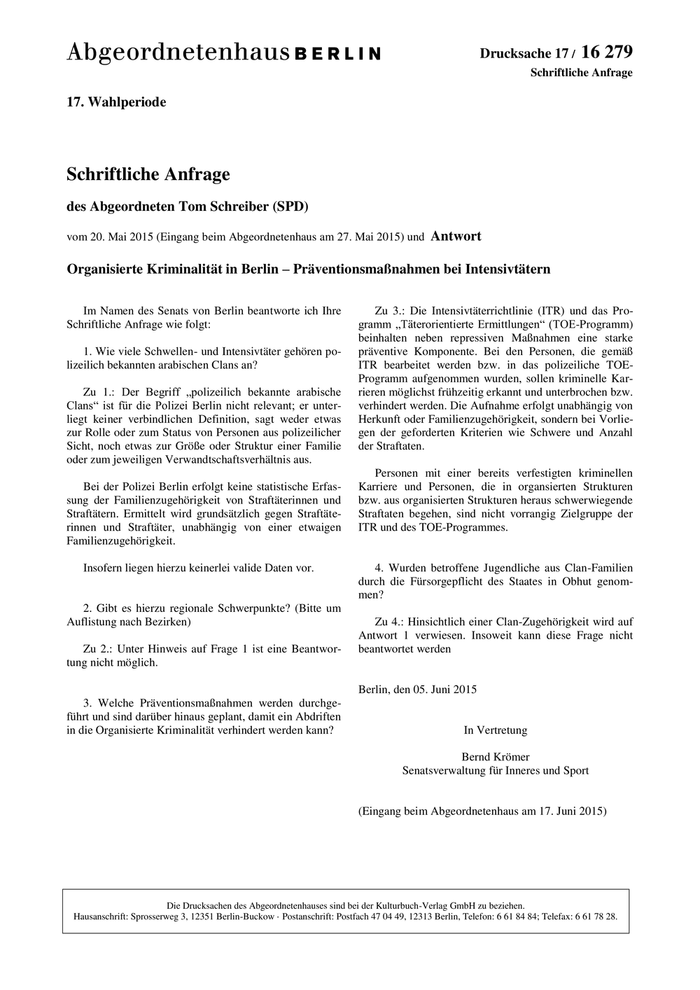 Abgeordnetenhaus BERLIN

Drucksache 17 / 16 279
Schriftliche Anfrage

17. Wahlperiode

Schriftliche Anfrage

des Abgeordneten Tom Schreiber (SPD)

vom 20. Mai 2015 (Eingang beim Abgeordnetenhaus am 27. Mai 2015) und Antwort

Organisierte Kriminalität in Berlin – Präventionsmaßnahmen bei Intensivtätern

Im Namen des Senats von Berlin beantworte ich Ihre Schriftliche Anfrage wie folgt:

1. Wie viele Schwellen- und Intensivtäter gehören polizeilich bekannten arabischen Clans an?

Zu 1.: Der Begriff „polizeilich bekannte arabische Clans“ ist für die Polizei Berlin nicht relevant; er unterliegt keiner verbindlichen Definition, sagt weder etwas zur Rolle oder zum Status von Personen aus polizeilicher Sicht, noch etwas zur Größe oder Struktur einer Familie oder zum jeweiligen Verwandtschaftsverhältnis aus.

Bei der Polizei Berlin erfolgt keine statistische Erfassung der Familienzugehörigkeit von Straftäterinnen und Straftätern. Ermittelt wird grundsätzlich gegen Straftäterinnen und Straftäter, unabhängig von einer etwaigen Familienzugehörigkeit.

Insofern liegen hierzu keinerlei valide Daten vor.

2. Gibt es hierzu regionale Schwerpunkte? (Bitte um Auflistung nach Bezirken)

Zu 2.: Unter Hinweis auf Frage 1 ist eine Beantwortung nicht möglich.

3. Welche Präventionsmaßnahmen werden durchgeführt und sind darüber hinaus geplant, damit ein Abdriften in die Organisierte Kriminalität verhindert werden kann?

Zu 3.: Die Intensivtäterrichtlinie (ITR) und das Programm „Täterorientierte Ermittlungen“ (TOE-Programm) beinhalten neben repressiven Maßnahmen eine starke präventive Komponente. Bei den Personen, die gemäß ITR bearbeitet werden bzw. in das polizeiliche TOE-Programm aufgenommen wurden, sollen kriminelle Karrieren möglichst frühzeitig erkannt und unterbrochen bzw. verhindert werden. Die Aufnahme erfolgt unabhängig von Herkunft oder Familienzugehörigkeit, sondern bei Vorliegen der geforderten Kriterien wie Schwere und Anzahl der Straftaten.

Personen mit einer bereits verfestigten kriminellen Karriere und Personen, die in organisierten Strukturen bzw. aus organisierten Strukturen heraus schwerwiegende Straftaten begehen, sind nicht vorrangig Zielgruppe der ITR und des TOE-Programmes.

4. Wurden betroffene Jugendliche aus Clan-Familien durch die Fürsorgepflicht des Staates in Obhut genommen?

Zu 4.: Hinsichtlich einer Clan-Zugehörigkeit wird auf Antwort 1 verwiesen. Insoweit kann diese Frage nicht beantwortet werden

Berlin, den 05. Juni 2015

In Vertretung

Bernd Krömer
Senatsverwaltung für Inneres und Sport

(Eingang beim Abgeordnetenhaus am 17. Juni 2015)

Die Drucksachen des Abgeordnetenhauses sind bei der Kulturbuch-Verlag GmbH zu beziehen.
Hausanschrift: Sprosserweg 3, 12351 Berlin-Buckow · Postanschrift: Postfach 47 04 49, 12313 Berlin, Telefon: 6 61 84 84; Telefax: 6 61 78 28.